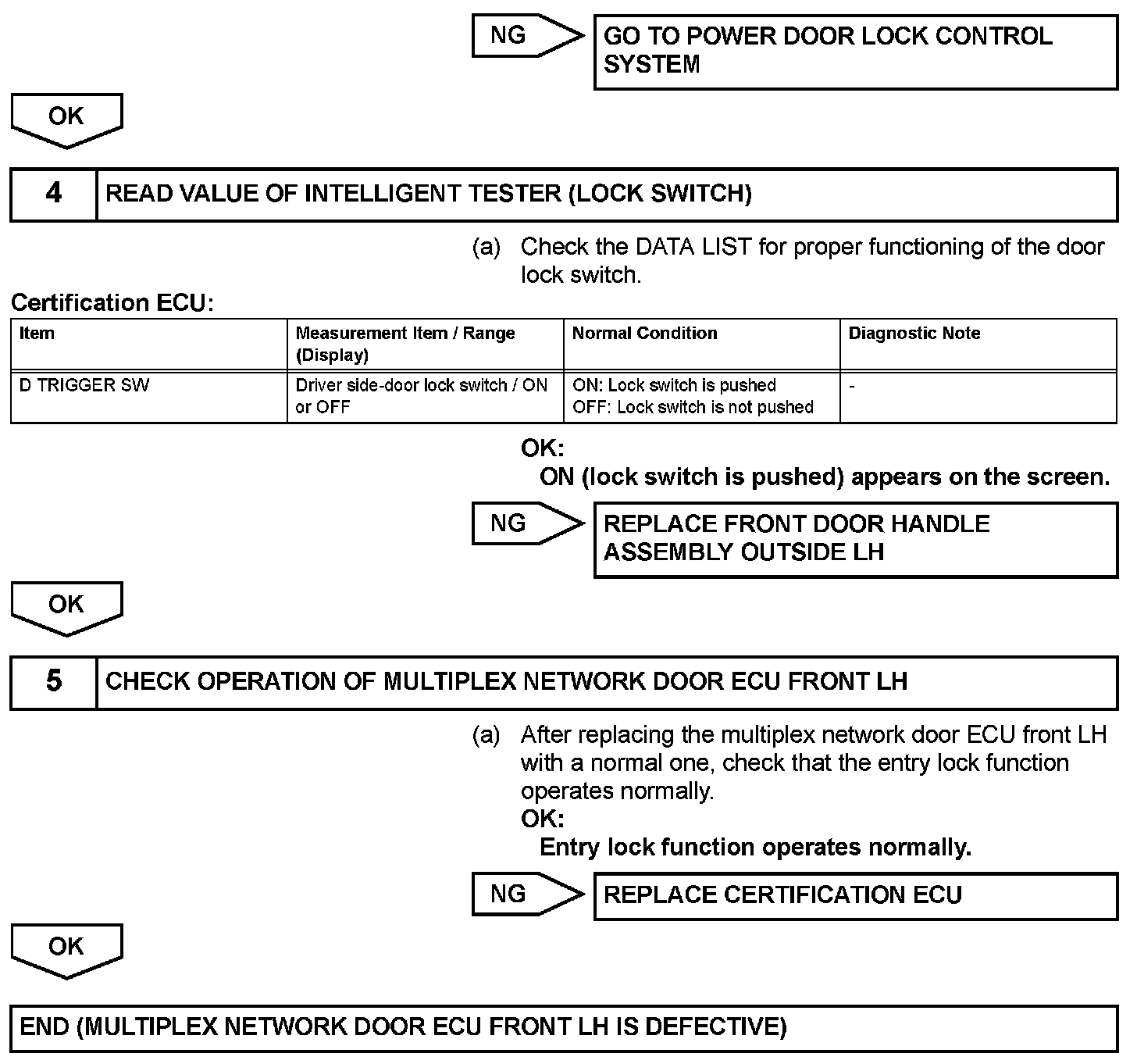 NG

GO TO POWER DOOR LOCK CONTROL SYSTEM

OK

4 READ VALUE OF INTELLIGENT TESTER (LOCK SWITCH)

(a) Check the DATA LIST for proper functioning of the door lock switch.

Certification ECU:

| Item | Measurement Item / Range (Display) | Normal Condition | Diagnostic Note |
|---|---|---|---|
| D TRIGGER SW | Driver side-door lock switch / ON or OFF | ON: Lock switch is pushed OFF: Lock switch is not pushed | - |

OK:
ON (lock switch is pushed) appears on the screen.

NG

REPLACE FRONT DOOR HANDLE ASSEMBLY OUTSIDE LH

OK

5 CHECK OPERATION OF MULTIPLEX NETWORK DOOR ECU FRONT LH

(a) After replacing the multiplex network door ECU front LH with a normal one, check that the entry lock function operates normally.
OK:
Entry lock function operates normally.

NG

REPLACE CERTIFICATION ECU

OK

END (MULTIPLEX NETWORK DOOR ECU FRONT LH IS DEFECTIVE)